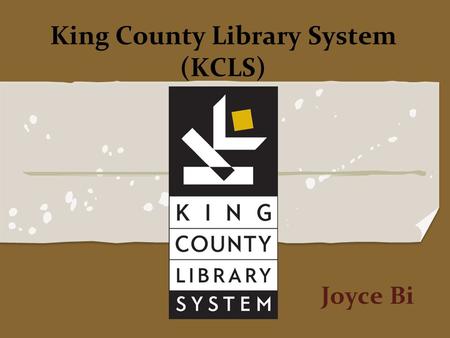 King County Library System
(KCLS)

KING
COUNTY
LIBRARY
SYSTEM

Joyce Bi